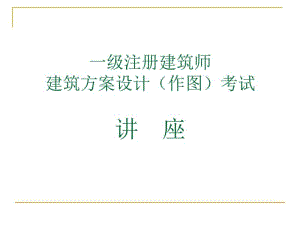 一级注册建筑师
建筑方案设计（作图）考试

讲　座